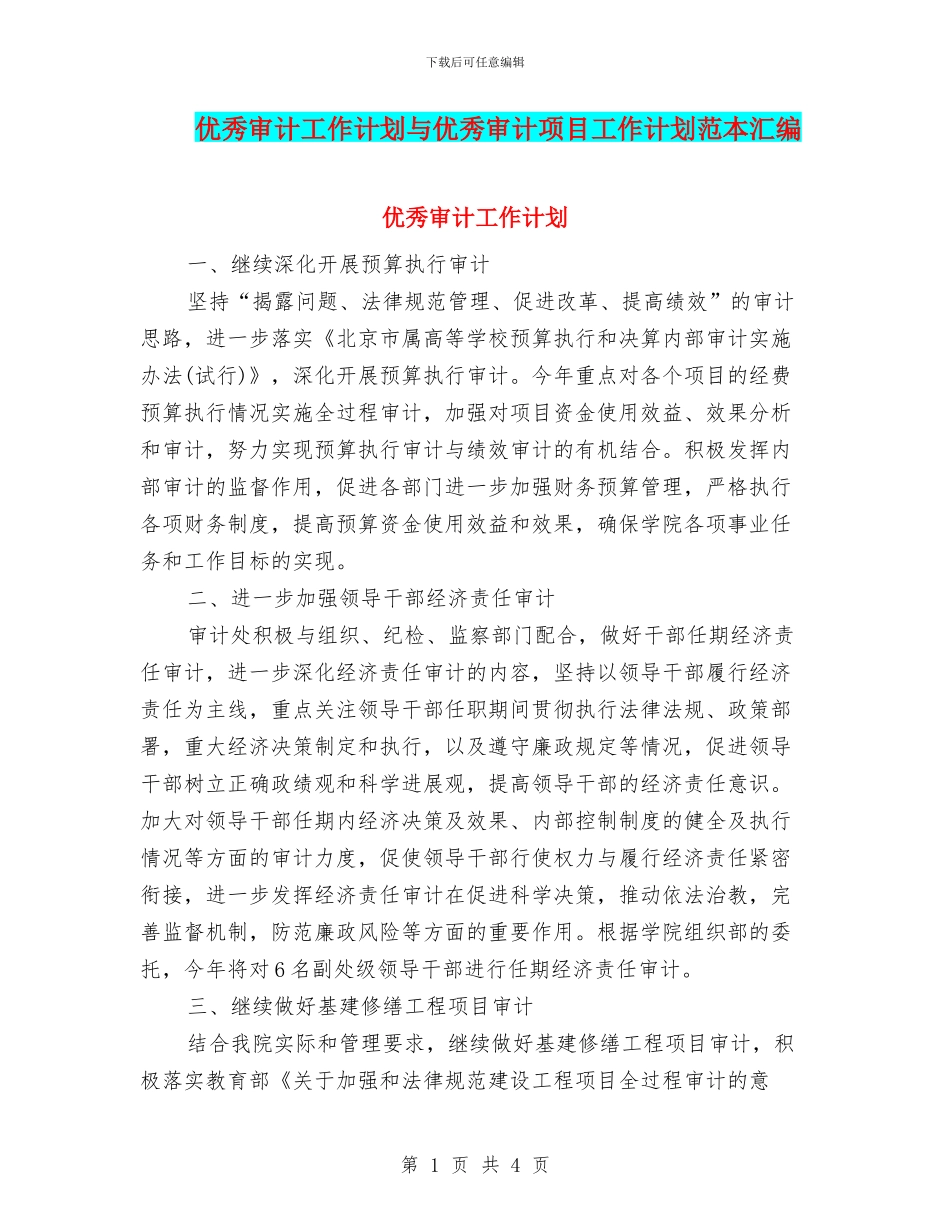 下载后可任意编辑

优秀审计工作计划与优秀审计项目工作计划范本汇编

优秀审计工作计划

一、继续深化开展预算执行审计

坚持“揭露问题、法律规范管理、促进改革、提高绩效”的审计思路，进一步落实《北京市属高等学校预算执行和决算内部审计实施办法(试行)》，深化开展预算执行审计。今年重点对各个项目的经费预算执行情况实施全过程审计，加强对项目资金使用效益、效果分析和审计，努力实现预算执行审计与绩效审计的有机结合。积极发挥内部审计的监督作用，促进各部门进一步加强财务预算管理，严格执行各项财务制度，提高预算资金使用效益和效果，确保学院各项事业任务和工作目标的实现。

二、进一步加强领导干部经济责任审计

审计处积极与组织、纪检、监察部门配合，做好干部任期经济责任审计，进一步深化经济责任审计的内容，坚持以领导干部履行经济责任为主线，重点关注领导干部任职期间贯彻执行法律法规、政策部署，重大经济决策制定和执行，以及遵守廉政规定等情况，促进领导干部树立正确政绩观和科学进展观，提高领导干部的经济责任意识。加大对领导干部任期内经济决策及效果、内部控制制度的健全及执行情况等方面的审计力度，促使领导干部行使权力与履行经济责任紧密衔接，进一步发挥经济责任审计在促进科学决策，推动依法治教，完善监督机制，防范廉政风险等方面的重要作用。根据学院组织部的委托，今年将对6名副处级领导干部进行任期经济责任审计。

三、继续做好基建修缮工程项目审计

结合我院实际和管理要求，继续做好基建修缮工程项目审计，积极落实教育部《关于加强和法律规范建设工程项目全过程审计的意

第 1 页 共 4 页